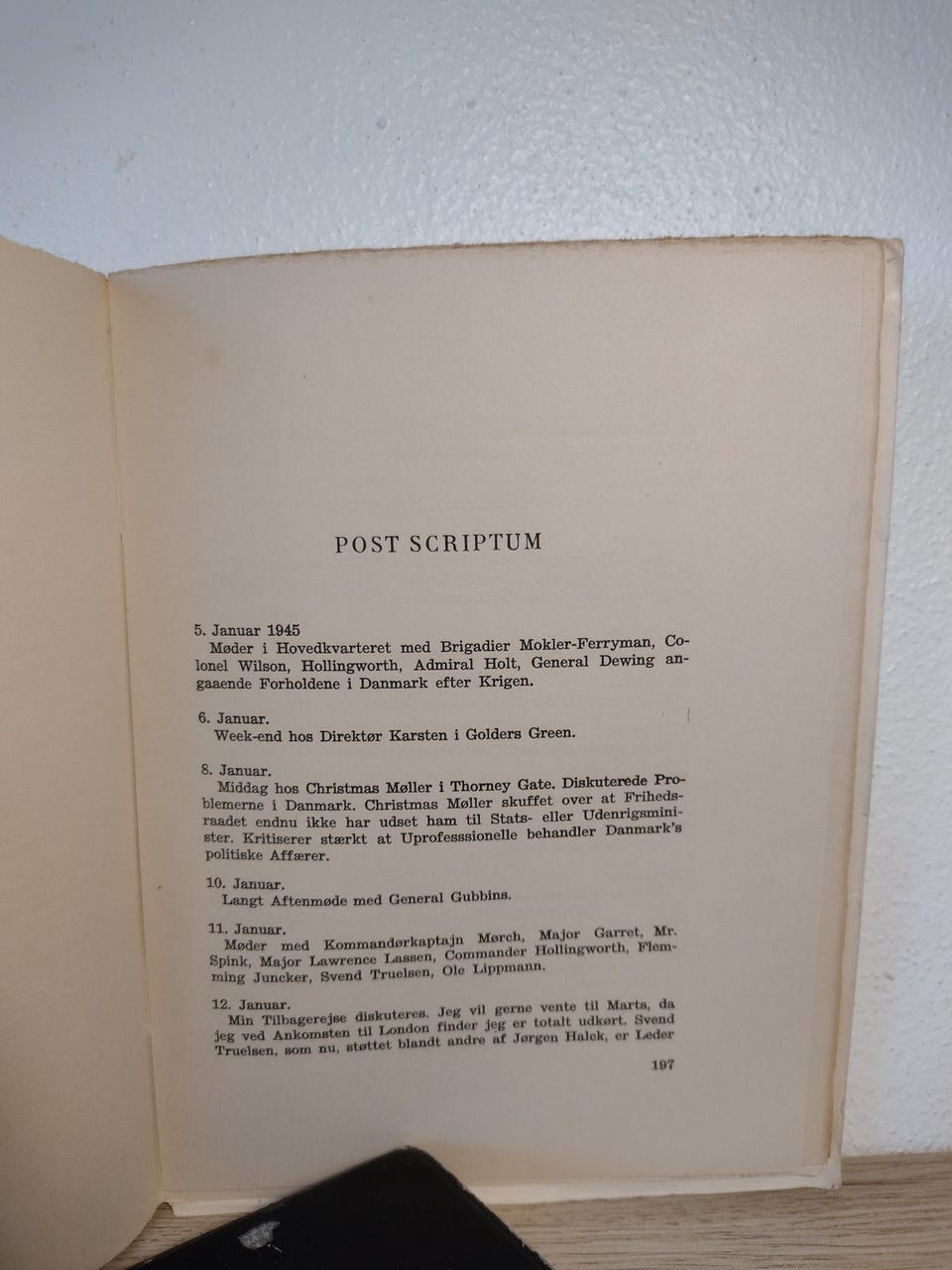 POST SCRIPTUM

5. Januar 1945
Møder i Hovedkvarteret med Brigadier Mokler-Ferryman, Colonel Wilson, Hollingworth, Admiral Holt, General Dewing angaaende Forholdene i Danmark efter Krigen.

6. Januar.
Week-end hos Direktør Karsten i Golders Green.

8. Januar.
Middag hos Christmas Møller i Thorney Gate. Diskuterede Problemerne i Danmark. Christmas Møller skuffet over at Frihedsraadet endnu ikke har udset ham til Stats- eller Udenrigsminister. Kritiserer stærkt at Uprofesssionelle behandler Danmark's politiske Affærer.

10. Januar.
Langt Aftenmøde med General Gubbins.

11. Januar.
Møder med Kommandørkaptajn Mørch, Major Garret, Mr. Spink, Major Lawrence Lassen, Commander Hollingworth, Flemming Juncker, Svend Truelsen, Ole Lippmann.

12. Januar.
Min Tilbagerejse diskuteres. Jeg vil gerne vente til Marts, da jeg ved Ankomsten til London finder jeg er totalt udkørt. Svend Truelsen, som nu, støttet blandt andre af Jørgen Halck, er Leder

197